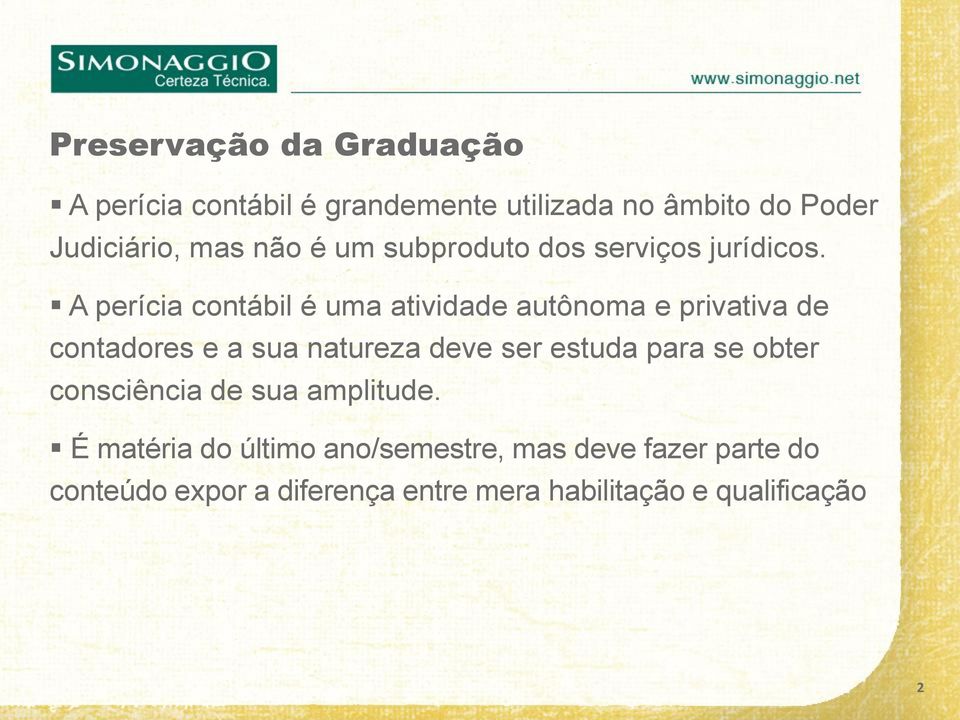 SIMONAGGIO
Certeza Técnica.

www.simonaggio.net

Preservação da Graduação

▪ A perícia contábil é grandemente utilizada no âmbito do Poder Judiciário, mas não é um subproduto dos serviços jurídicos.

▪ A perícia contábil é uma atividade autônoma e privativa de contadores e a sua natureza deve ser estuda para se obter consciência de sua amplitude.

▪ É matéria do último ano/semestre, mas deve fazer parte do conteúdo expor a diferença entre mera habilitação e qualificação

2